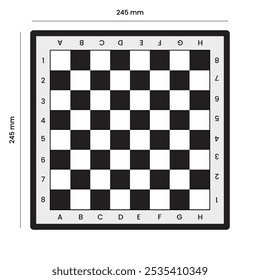 245 mm

245 mm

A B C D E F G H

1 2 3 4 5 6 7 8

8 7 6 5 4 3 2 1

A B C D E F G H

shutterstock.com · 2535410349